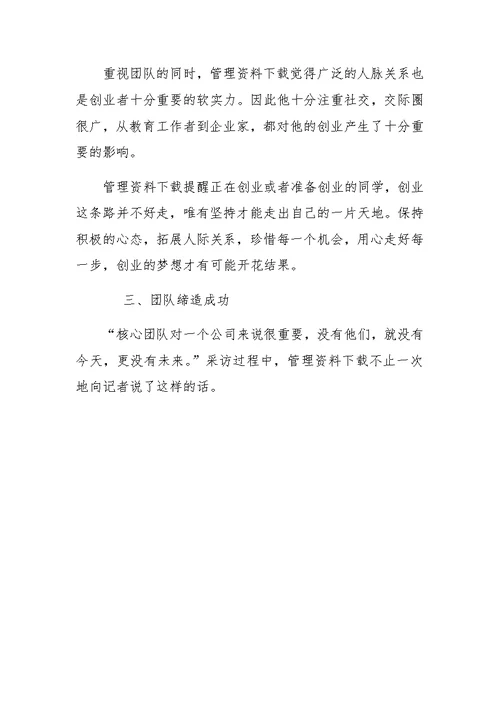 重视团队的同时，管理资料下载觉得广泛的人脉关系也是创业者十分重要的软实力。因此他十分注重社交，交际圈很广，从教育工作者到企业家，都对他的创业产生了十分重要的影响。

管理资料下载提醒正在创业或者准备创业的同学，创业这条路并不好走，唯有坚持才能走出自己的一片天地。保持积极的心态，拓展人际关系，珍惜每一个机会，用心走好每一步，创业的梦想才有可能开花结果。

三、团队缔造成功

“核心团队对一个公司来说很重要，没有他们，就没有今天，更没有未来。”采访过程中，管理资料下载不止一次地向记者说了这样的话。